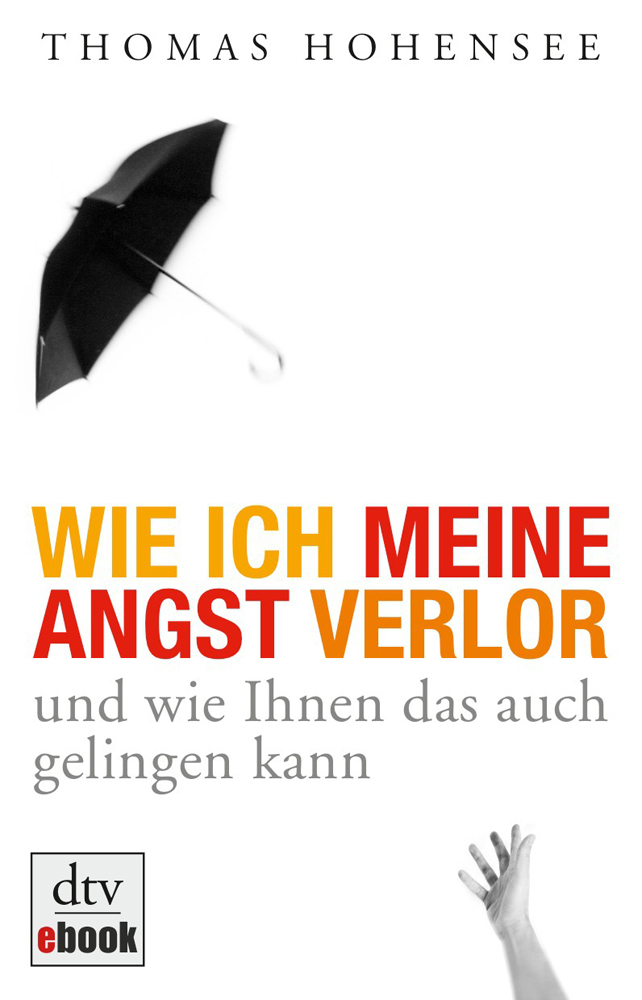 THOMAS HOHENSEE

WIE ICH MEINE ANGST VERLOR

und wie Ihnen das auch gelingen kann

dtv
ebook